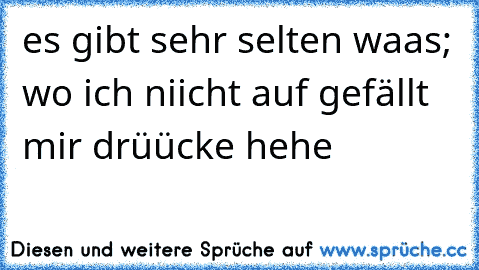 es gibt sehr selten waas; wo ich niicht auf gefällt mir drüücke hehe

Diesen und weitere Sprüche auf www.sprüche.cc